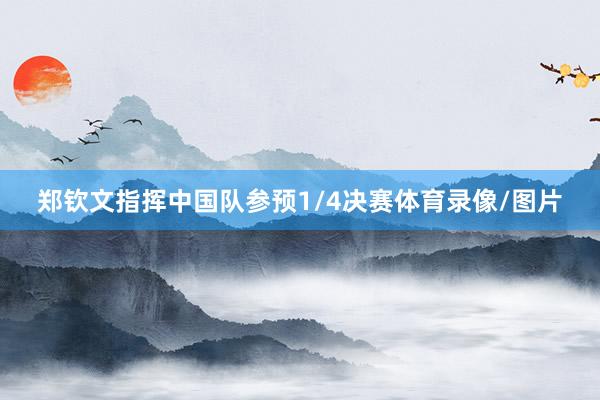 郑钦文指挥中国队参预1/4决赛体育录像/图片